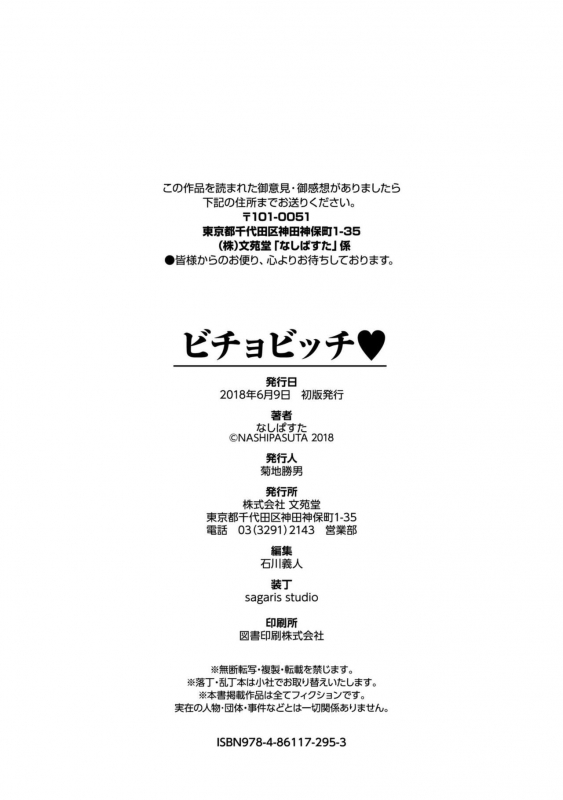 この作品を読まれた御意見・御感想がありましたら
下記の住所までお送りください。
〒101-0051
東京都千代田区神田神保町1-35
(株)文苑堂「なしぱすた」係
●皆様からのお便り、心よりお待ちしております。

ビチョビッチ♥

発行日
2018年6月9日 初版発行

著者
なしぱすた
©NASHIPASUTA 2018

発行人
菊地勝男

発行所
株式会社 文苑堂
東京都千代田区神田神保町1-35
電話 03(3291)2143 営業部

編集
石川義人

装丁
sagaris studio

印刷所
図書印刷株式会社

※無断転写・複製・転載を禁じます。
※落丁・乱丁本は小社でお取り替えいたします。
※本書掲載作品は全てフィクションです。
実在の人物・団体・事件などとは一切関係ありません。

ISBN978-4-86117-295-3